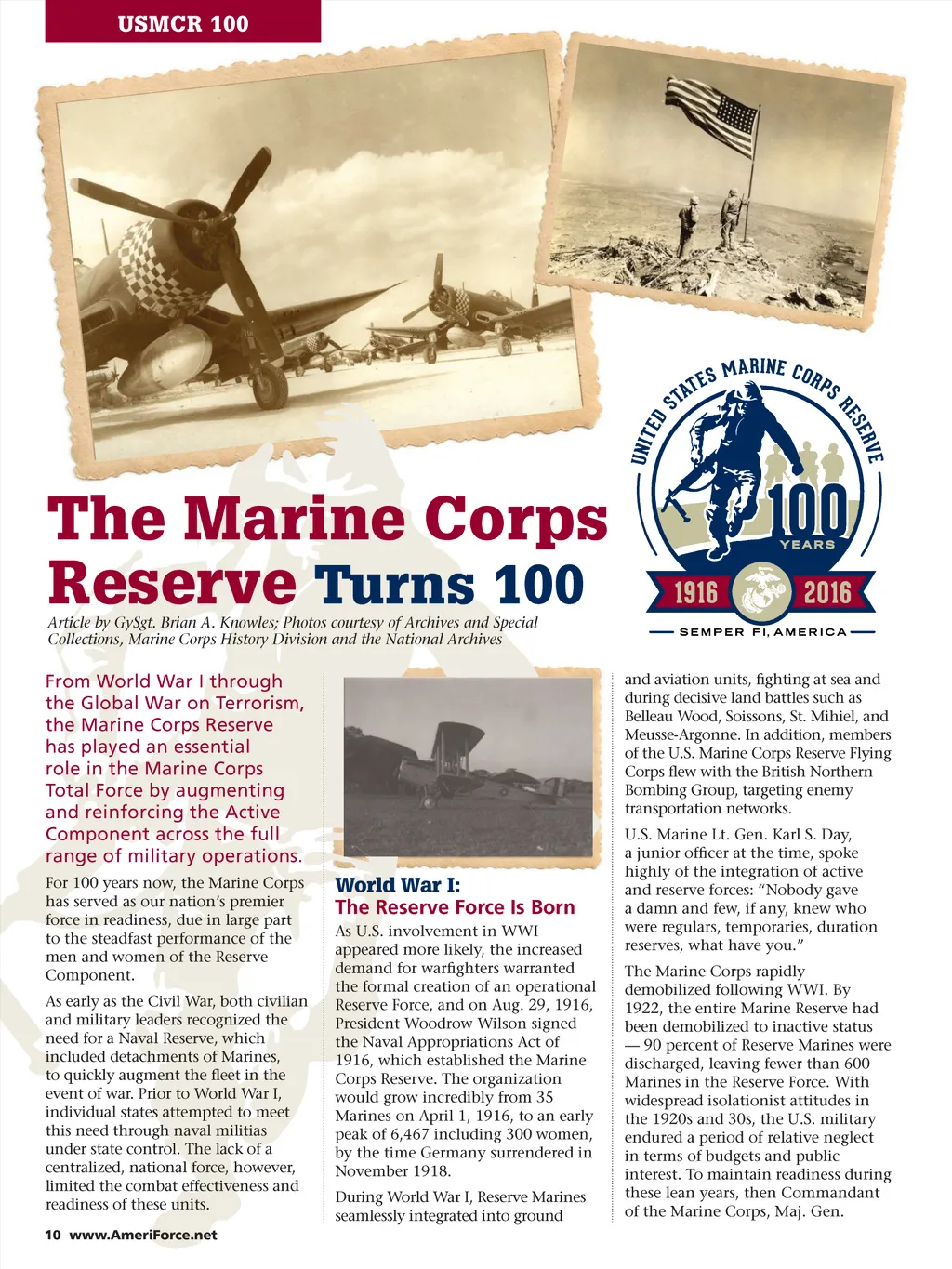 USMCR 100

UNITED STATES MARINE CORPS RESERVE
100
YEARS
1916 2016
SEMPER FI, AMERICA

The Marine Corps Reserve Turns 100

Article by GySgt. Brian A. Knowles; Photos courtesy of Archives and Special Collections, Marine Corps History Division and the National Archives

From World War I through the Global War on Terrorism, the Marine Corps Reserve has played an essential role in the Marine Corps Total Force by augmenting and reinforcing the Active Component across the full range of military operations.

For 100 years now, the Marine Corps has served as our nation's premier force in readiness, due in large part to the steadfast performance of the men and women of the Reserve Component.

As early as the Civil War, both civilian and military leaders recognized the need for a Naval Reserve, which included detachments of Marines, to quickly augment the fleet in the event of war. Prior to World War I, individual states attempted to meet this need through naval militias under state control. The lack of a centralized, national force, however, limited the combat effectiveness and readiness of these units.

World War I: The Reserve Force Is Born

As U.S. involvement in WWI appeared more likely, the increased demand for warfighters warranted the formal creation of an operational Reserve Force, and on Aug. 29, 1916, President Woodrow Wilson signed the Naval Appropriations Act of 1916, which established the Marine Corps Reserve. The organization would grow incredibly from 35 Marines on April 1, 1916, to an early peak of 6,467 including 300 women, by the time Germany surrendered in November 1918.

During World War I, Reserve Marines seamlessly integrated into ground and aviation units, fighting at sea and during decisive land battles such as Belleau Wood, Soissons, St. Mihiel, and Meusse-Argonne. In addition, members of the U.S. Marine Corps Reserve Flying Corps flew with the British Northern Bombing Group, targeting enemy transportation networks.

U.S. Marine Lt. Gen. Karl S. Day, a junior officer at the time, spoke highly of the integration of active and reserve forces: "Nobody gave a damn and few, if any, knew who were regulars, temporaries, duration reserves, what have you."

The Marine Corps rapidly demobilized following WWI. By 1922, the entire Marine Reserve had been demobilized to inactive status — 90 percent of Reserve Marines were discharged, leaving fewer than 600 Marines in the Reserve Force. With widespread isolationist attitudes in the 1920s and 30s, the U.S. military endured a period of relative neglect in terms of budgets and public interest. To maintain readiness during these lean years, then Commandant of the Marine Corps, Maj. Gen.

10 www.AmeriForce.net